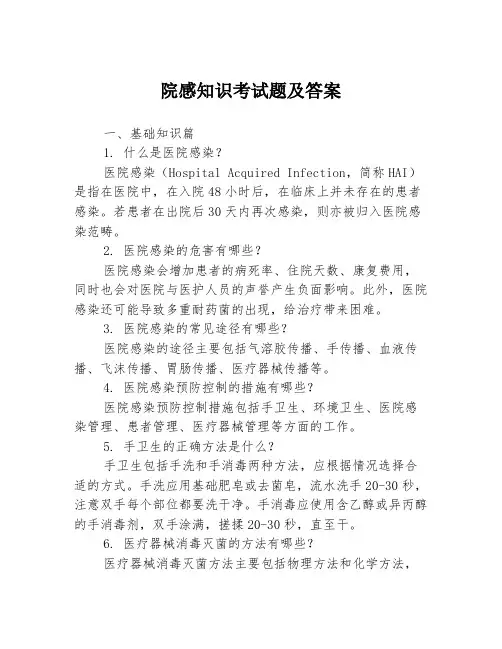 院感知识考试题及答案

一、基础知识篇

1. 什么是医院感染？

医院感染（Hospital Acquired Infection，简称HAI）是指在医院中，在入院48小时后，在临床上并未存在的患者感染。若患者在出院后30天内再次感染，则亦被归入医院感染范畴。

2. 医院感染的危害有哪些？

医院感染会增加患者的病死率、住院天数、康复费用，同时也会对医院与医护人员的声誉产生负面影响。此外，医院感染还可能导致多重耐药菌的出现，给治疗带来困难。

3. 医院感染的常见途径有哪些？

医院感染的途径主要包括气溶胶传播、手传播、血液传播、飞沫传播、胃肠传播、医疗器械传播等。

4. 医院感染预防控制的措施有哪些？

医院感染预防控制措施包括手卫生、环境卫生、医院感染管理、患者管理、医疗器械管理等方面的工作。

5. 手卫生的正确方法是什么？

手卫生包括手洗和手消毒两种方法，应根据情况选择合适的方式。手洗应用基础肥皂或去菌皂，流水洗手20-30秒，注意双手每个部位都要洗干净。手消毒应使用含乙醇或异丙醇的手消毒剂，双手涂满，搓揉20-30秒，直至干。

6. 医疗器械消毒灭菌的方法有哪些？

医疗器械消毒灭菌方法主要包括物理方法和化学方法，